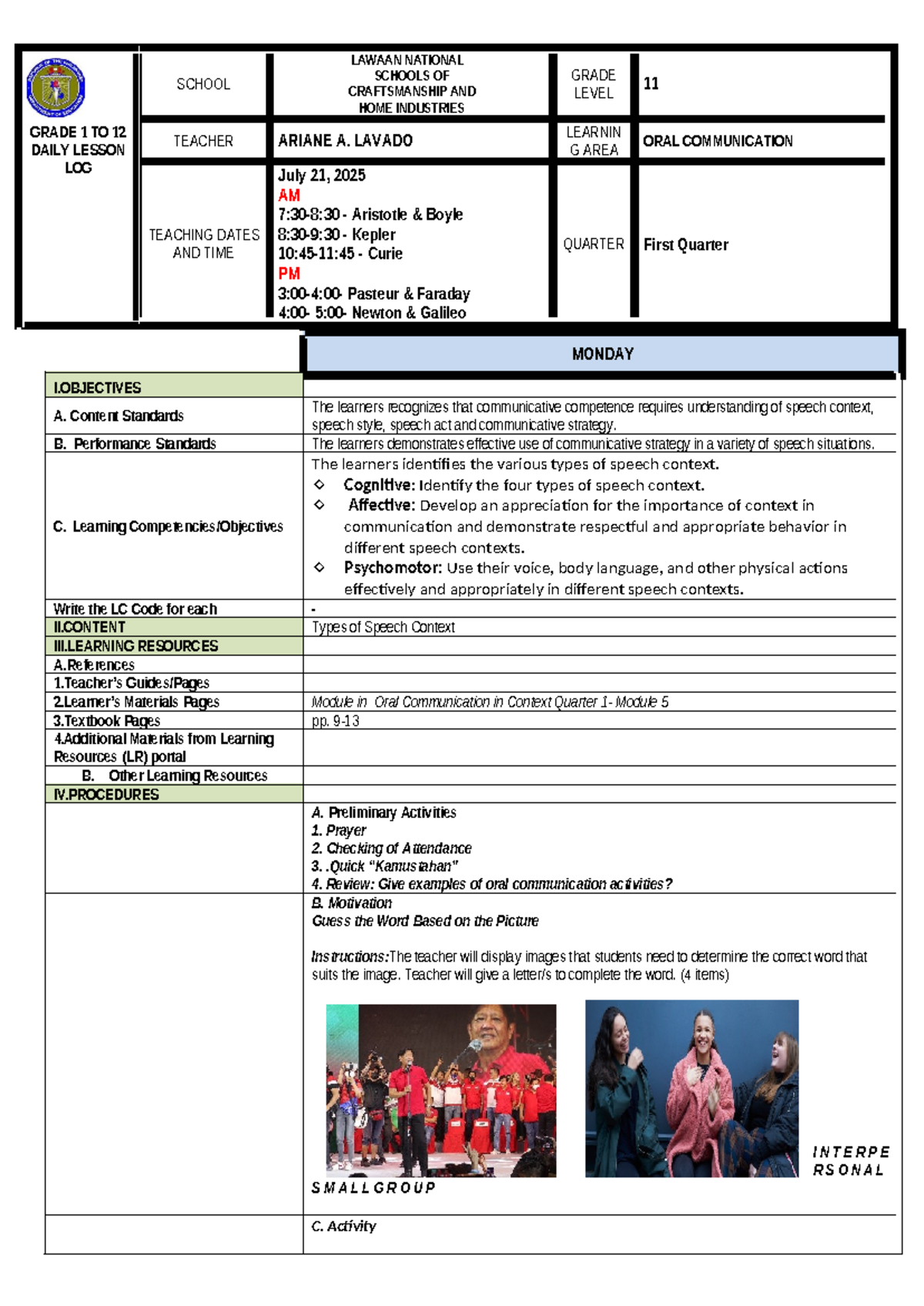 | GRADE 1 TO 12 DAILY LESSON LOG | SCHOOL | LAWAAN NATIONAL SCHOOLS OF CRAFTSMANSHIP AND HOME INDUSTRIES | GRADE LEVEL | 11 |
|---|---|---|---|---|
| | TEACHER | ARIANE A. LAVADO | LEARNING AREA | ORAL COMMUNICATION |
| | TEACHING DATES AND TIME | July 21, 2025 AM 7:30-8:30 - Aristotle & Boyle 8:30-9:30 - Kepler 10:45-11:45 - Curie PM 3:00-4:00- Pasteur & Faraday 4:00- 5:00- Newton & Galileo | QUARTER | First Quarter |

| | MONDAY |
|---|---|
| I.OBJECTIVES | |
| A. Content Standards | The learners recognizes that communicative competence requires understanding of speech context, speech style, speech act and communicative strategy. |
| B. Performance Standards | The learners demonstrates effective use of communicative strategy in a variety of speech situations. |
| C. Learning Competencies/Objectives | The learners identifies the various types of speech context. ◇ Cognitive: Identify the four types of speech context. ◇ Affective: Develop an appreciation for the importance of context in communication and demonstrate respectful and appropriate behavior in different speech contexts. ◇ Psychomotor: Use their voice, body language, and other physical actions effectively and appropriately in different speech contexts. |
| Write the LC Code for each | - |
| II.CONTENT | Types of Speech Context |
| III.LEARNING RESOURCES | |
| A.References | |
| 1.Teacher's Guides/Pages | |
| 2.Learner's Materials Pages | Module in Oral Communication in Context Quarter 1- Module 5 |
| 3.Textbook Pages | pp. 9-13 |
| 4.Additional Materials from Learning Resources (LR) portal | |
| B. Other Learning Resources | |
| IV.PROCEDURES | |
| | A. Preliminary Activities 1. Prayer 2. Checking of Attendance 3. .Quick "Kamustahan" 4. Review: Give examples of oral communication activities? |
| | B. Motivation Guess the Word Based on the Picture Instructions:The teacher will display images that students need to determine the correct word that suits the image. Teacher will give a letter/s to complete the word. (4 items) S M A L L G R O U P I N T E R P E R S O N A L |
| | C. Activity |